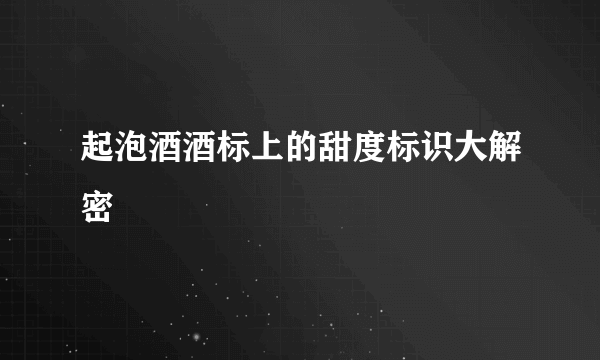 起泡酒酒标上的甜度标识大解密